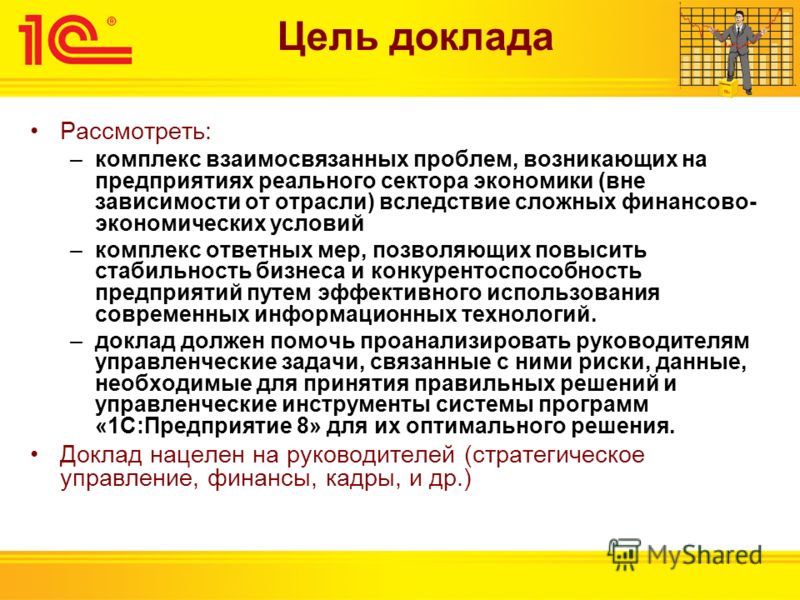 1С®

Цель доклада

• Рассмотреть:
– комплекс взаимосвязанных проблем, возникающих на предприятиях реального сектора экономики (вне зависимости от отрасли) вследствие сложных финансово-экономических условий
– комплекс ответных мер, позволяющих повысить стабильность бизнеса и конкурентоспособность предприятий путем эффективного использования современных информационных технологий.
– доклад должен помочь проанализировать руководителям управленческие задачи, связанные с ними риски, данные, необходимые для принятия правильных решений и управленческие инструменты системы программ «1С:Предприятие 8» для их оптимального решения.
• Доклад нацелен на руководителей (стратегическое управление, финансы, кадры, и др.)

MyShared